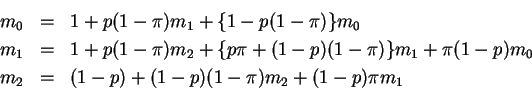 $m_0 = 1 + p(1-\pi)m_1 + \{1 - p(1-\pi)\}m_0$

$m_1 = 1 + p(1-\pi)m_2 + \{p\pi + (1-p)(1-\pi)\}m_1 + \pi(1-p)m_0$

$m_2 = (1-p) + (1-p)(1-\pi)m_2 + (1-p)\pi m_1$